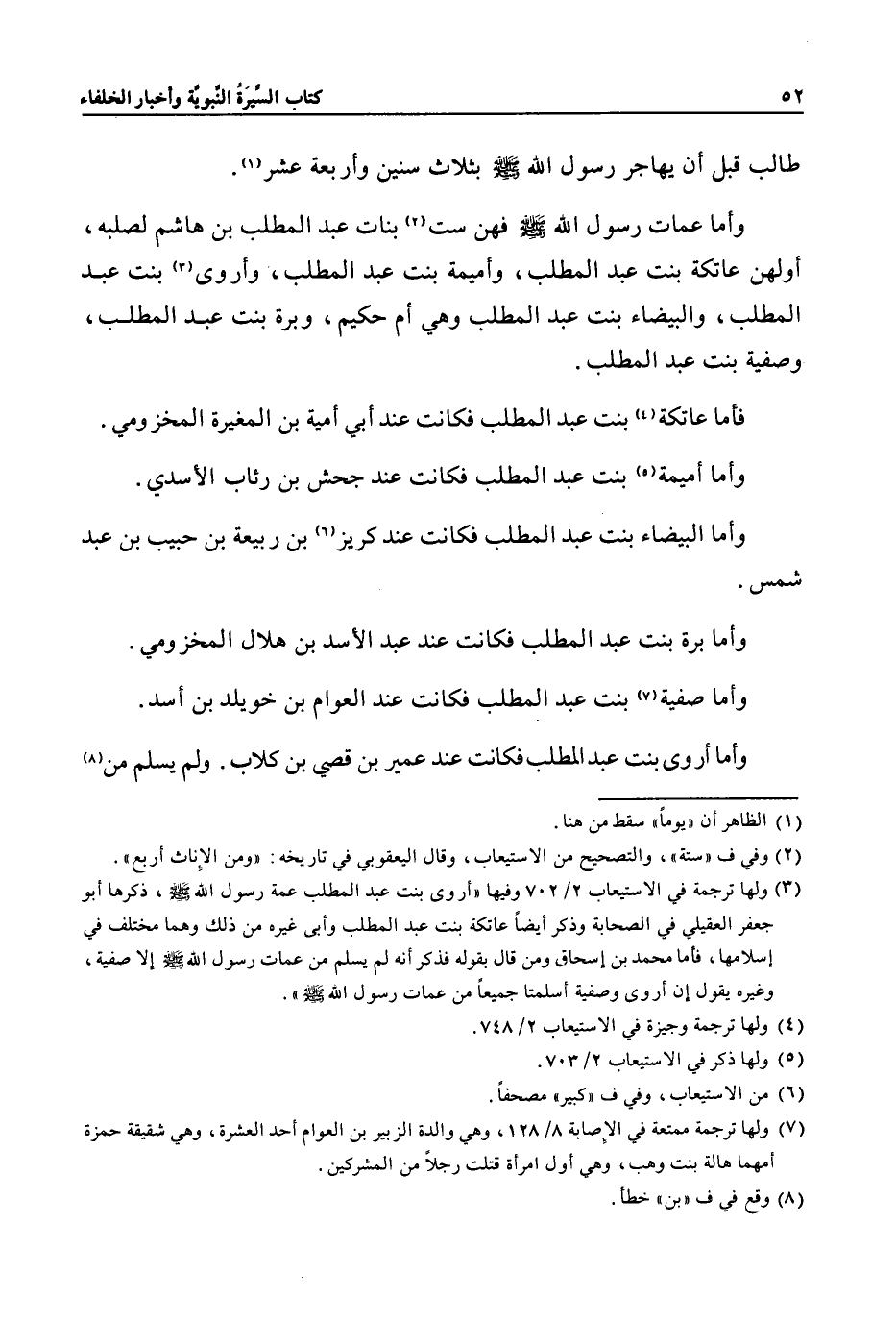 ٥٢ كتاب السِّيرَةُ النَّبويَّة وأخبار الخلفاء

طالب قبل أن يهاجر رسول الله ﷺ بثلاث سنين وأربعة عشر(١).

وأما عمات رسول الله ﷺ فهن ست(٢) بنات عبد المطلب بن هاشم لصلبه، أولهن عاتكة بنت عبد المطلب، وأميمة بنت عبد المطلب، وأروى(٣) بنت عبد المطلب، والبيضاء بنت عبد المطلب وهي أم حكيم، وبرة بنت عبد المطلب، وصفية بنت عبد المطلب.

فأما عاتكة(٤) بنت عبد المطلب فكانت عند أبي أمية بن المغيرة المخزومي.

وأما أميمة(٥) بنت عبد المطلب فكانت عند جحش بن رئاب الأسدي.

وأما البيضاء بنت عبد المطلب فكانت عند كريز(٦) بن ربيعة بن حبيب بن عبد شمس.

وأما برة بنت عبد المطلب فكانت عند عبد الأسد بن هلال المخزومي.

وأما صفية(٧) بنت عبد المطلب فكانت عند العوام بن خويلد بن أسد.

وأما أروى بنت عبد المطلب فكانت عند عمير بن قصي بن كلاب. ولم يسلم من(٨)

(١) الظاهر أن «يوماً» سقط من هنا.
(٢) وفي ف «ستة»، والتصحيح من الاستيعاب، وقال اليعقوبي في تاريخه: «ومن الإناث أربع».
(٣) ولها ترجمة في الاستيعاب ٢/ ٧٠٢ وفيها «أروى بنت عبد المطلب عمة رسول الله ﷺ، ذكرها أبو جعفر العقيلي في الصحابة وذكر أيضاً عاتكة بنت عبد المطلب وأبى غيره من ذلك وهما مختلف في إسلامها، فأما محمد بن إسحاق ومن قال بقوله فذكر أنه لم يسلم من عمات رسول الله ﷺ إلا صفية، وغيره يقول إن أروى وصفية أسلمتا جميعاً من عمات رسول الله ﷺ».
(٤) ولها ترجمة وجيزة في الاستيعاب ٢/ ٧٤٨.
(٥) ولها ذكر في الاستيعاب ٢/ ٧٠٣.
(٦) من الاستيعاب، وفي ف «كبير» مصحفاً.
(٧) ولها ترجمة ممتعة في الإصابة ٨/ ١٢٨، وهي والدة الزبير بن العوام أحد العشرة، وهي شقيقة حمزة أمهما هالة بنت وهب، وهي أول امرأة قتلت رجلاً من المشركين.
(٨) وقع في ف «بن» خطأ.